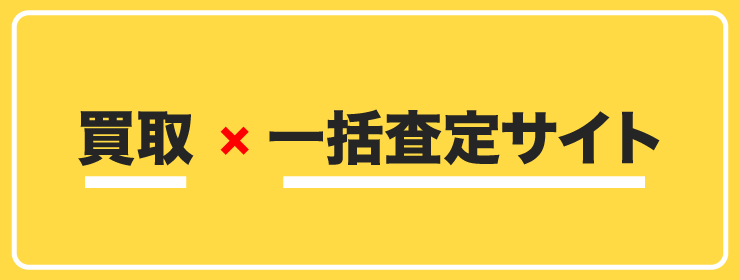 買取 × 一括査定サイト